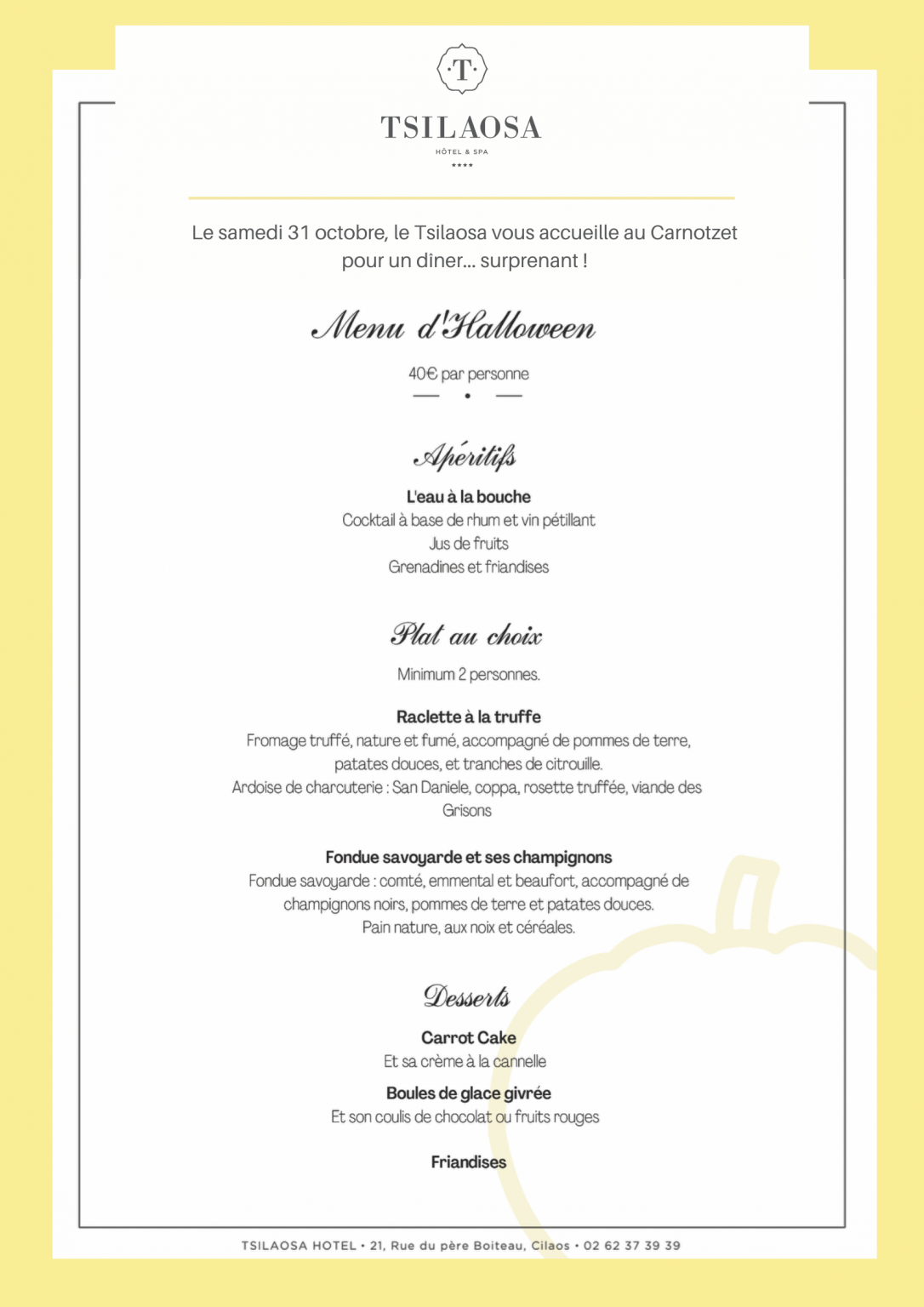 ·T·

TSILAOSA
HÔTEL & SPA
****

Le samedi 31 octobre, le Tsilaosa vous accueille au Carnotzet pour un dîner... surprenant !

Menu d'Halloween

40€ par personne

Apéritifs

L'eau à la bouche
Cocktail à base de rhum et vin pétillant
Jus de fruits
Grenadines et friandises

Plat au choix

Minimum 2 personnes.

Raclette à la truffe
Fromage truffé, nature et fumé, accompagné de pommes de terre, patates douces, et tranches de citrouille.
Ardoise de charcuterie : San Daniele, coppa, rosette truffée, viande des Grisons

Fondue savoyarde et ses champignons
Fondue savoyarde : comté, emmental et beaufort, accompagné de champignons noirs, pommes de terre et patates douces.
Pain nature, aux noix et céréales.

Desserts

Carrot Cake
Et sa crème à la cannelle

Boules de glace givrée
Et son coulis de chocolat ou fruits rouges

Friandises

TSILAOSA HOTEL • 21, Rue du père Boiteau, Cilaos • 02 62 37 39 39